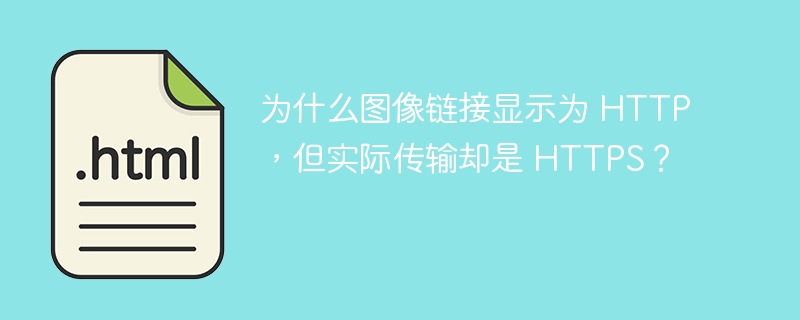 .html

为什么图像链接显示为 HTTP，但实际传输却是 HTTPS？